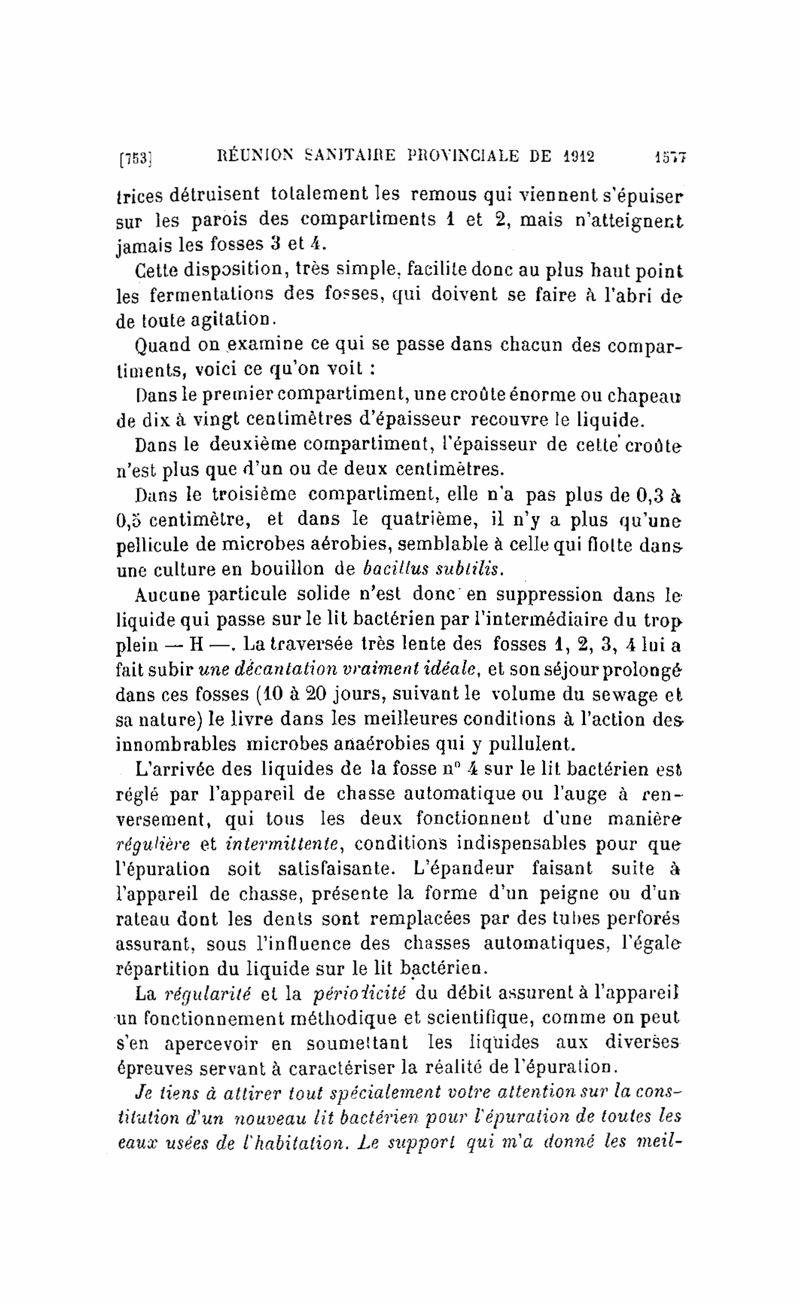 [753] RÉUNION SANITAIRE PROVINCIALE DE 1912 1577

trices détruisent totalement les remous qui viennent s'épuiser sur les parois des compartiments 1 et 2, mais n'atteignent jamais les fosses 3 et 4.

Cette disposition, très simple, facilite donc au plus haut point les fermentations des fosses, qui doivent se faire à l'abri de de toute agitation.

Quand on examine ce qui se passe dans chacun des compartiments, voici ce qu'on voit :

Dans le premier compartiment, une croûte énorme ou chapeau de dix à vingt centimètres d'épaisseur recouvre le liquide.

Dans le deuxième compartiment, l'épaisseur de cette croûte n'est plus que d'un ou de deux centimètres.

Dans le troisième compartiment, elle n'a pas plus de 0,3 à 0,5 centimètre, et dans le quatrième, il n'y a plus qu'une pellicule de microbes aérobies, semblable à celle qui flotte dans une culture en bouillon de bacillus subtilis.

Aucune particule solide n'est donc en suppression dans le liquide qui passe sur le lit bactérien par l'intermédiaire du trop plein — H —. La traversée très lente des fosses 1, 2, 3, 4 lui a fait subir une décantation vraiment idéale, et son séjour prolongé dans ces fosses (10 à 20 jours, suivant le volume du sewage et sa nature) le livre dans les meilleures conditions à l'action des innombrables microbes anaérobies qui y pullulent.

L'arrivée des liquides de la fosse n° 4 sur le lit bactérien est réglé par l'appareil de chasse automatique ou l'auge à renversement, qui tous les deux fonctionnent d'une manière régulière et intermittente, conditions indispensables pour que l'épuration soit satisfaisante. L'épandeur faisant suite à l'appareil de chasse, présente la forme d'un peigne ou d'un rateau dont les dents sont remplacées par des tubes perforés assurant, sous l'influence des chasses automatiques, l'égale répartition du liquide sur le lit bactérien.

La régularité et la périodicité du débit assurent à l'appareil un fonctionnement méthodique et scientifique, comme on peut s'en apercevoir en soumettant les liquides aux diverses épreuves servant à caractériser la réalité de l'épuration.

Je tiens à attirer tout spécialement votre attention sur la constitution d'un nouveau lit bactérien pour l'épuration de toutes les eaux usées de l'habitation. Le support qui m'a donné les meil-